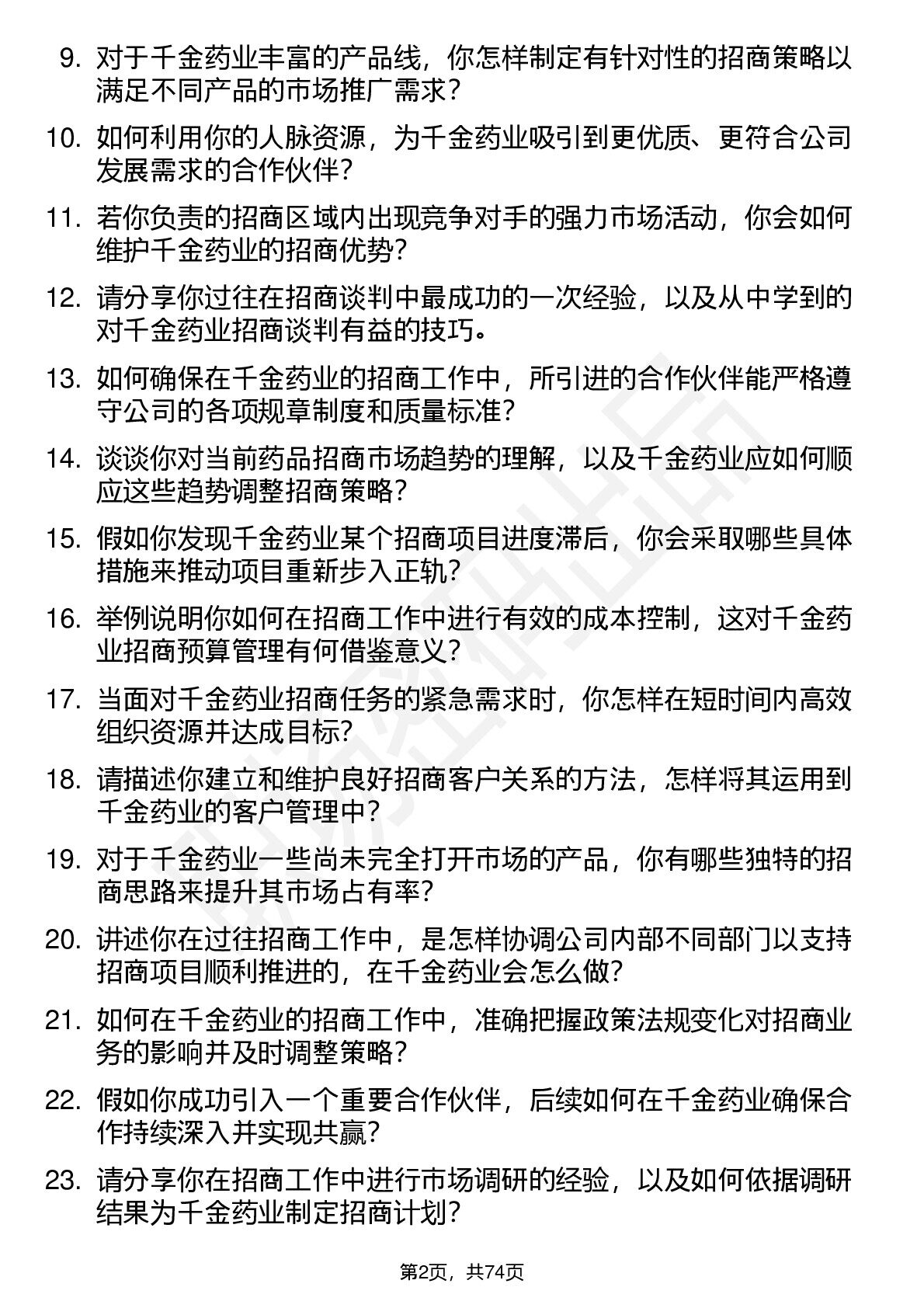 9. 对于千金药业丰富的产品线，你怎样制定有针对性的招商策略以满足不同产品的市场推广需求？

10. 如何利用你的人脉资源，为千金药业吸引到更优质、更符合公司发展需求的合作伙伴？

11. 若你负责的招商区域内出现竞争对手的强力市场活动，你会如何维护千金药业的招商优势？

12. 请分享你过往在招商谈判中最成功的一次经验，以及从中学到的对千金药业招商谈判有益的技巧。

13. 如何确保在千金药业的招商工作中，所引进的合作伙伴能严格遵守公司的各项规章制度和质量标准？

14. 谈谈你对当前药品招商市场趋势的理解，以及千金药业应如何顺应这些趋势调整招商策略？

15. 假如你发现千金药业某个招商项目进度滞后，你会采取哪些具体措施来推动项目重新步入正轨？

16. 举例说明你如何在招商工作中进行有效的成本控制，这对千金药业招商预算管理有何借鉴意义？

17. 当面对千金药业招商任务的紧急需求时，你怎样在短时间内高效组织资源并达成目标？

18. 请描述你建立和维护良好招商客户关系的方法，怎样将其运用到千金药业的客户管理中？

19. 对于千金药业一些尚未完全打开市场的产品，你有哪些独特的招商思路来提升其市场占有率？

20. 讲述你在过往招商工作中，是怎样协调公司内部不同部门以支持招商项目顺利推进的，在千金药业会怎么做？

21. 如何在千金药业的招商工作中，准确把握政策法规变化对招商业务的影响并及时调整策略？

22. 假如你成功引入一个重要合作伙伴，后续如何在千金药业确保合作持续深入并实现共赢？

23. 请分享你在招商工作中进行市场调研的经验，以及如何依据调研结果为千金药业制定招商计划？

第2页，共74页